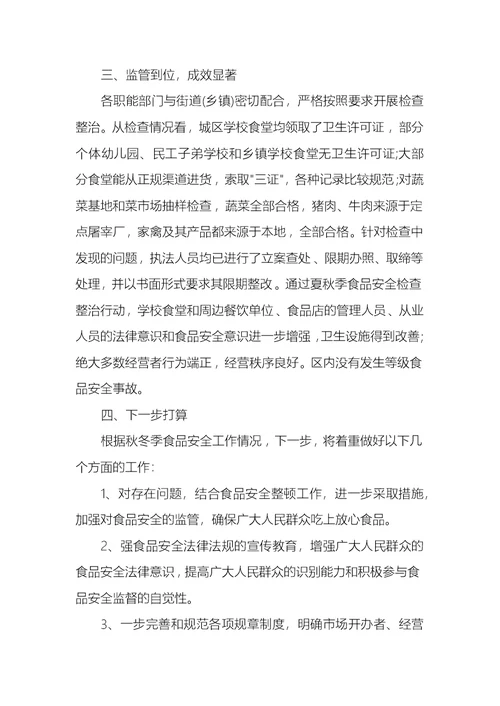 三、监管到位，成效显著

各职能部门与街道(乡镇)密切配合，严格按照要求开展检查整治。从检查情况看，城区学校食堂均领取了卫生许可证，部分个体幼儿园、民工子弟学校和乡镇学校食堂无卫生许可证;大部分食堂能从正规渠道进货，索取"三证"，各种记录比较规范;对蔬菜基地和菜市场抽样检查，蔬菜全部合格，猪肉、牛肉来源于定点屠宰厂，家禽及其产品都来源于本地，全部合格。针对检查中发现的问题，执法人员均已进行了立案查处、限期办照、取缔等处理，并以书面形式要求其限期整改。通过夏秋季食品安全检查整治行动，学校食堂和周边餐饮单位、食品店的管理人员、从业人员的法律意识和食品安全意识进一步增强，卫生设施得到改善;绝大多数经营者行为端正，经营秩序良好。区内没有发生等级食品安全事故。

四、下一步打算

根据秋冬季食品安全工作情况，下一步，将着重做好以下几个方面的工作：

1、对存在问题，结合食品安全整顿工作，进一步采取措施，加强对食品安全的监管，确保广大人民群众吃上放心食品。

2、强食品安全法律法规的宣传教育，增强广大人民群众的食品安全法律意识，提高广大人民群众的识别能力和积极参与食品安全监督的自觉性。

3、一步完善和规范各项规章制度，明确市场开办者、经营